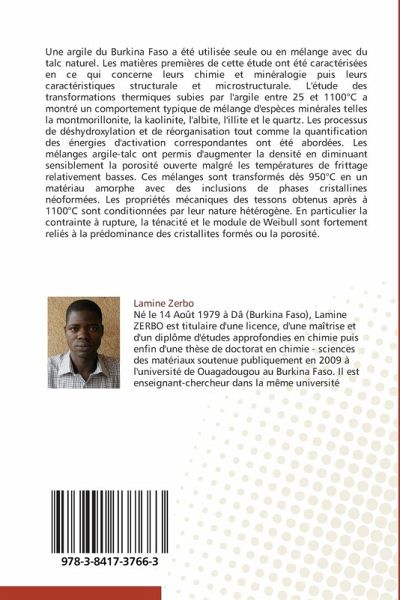 Une argile du Burkina Faso a été utilisée seule ou en mélange avec du talc naturel. Les matières premières de cette étude ont été caractérisées en ce qui concerne leurs chimie et minéralogie puis leurs caractéristiques structurale et microstructurale. L'étude des transformations thermiques subies par l'argile entre 25 et 1100°C a montré un comportement typique de mélange d'espèces minérales telles la montmorillonite, la kaolinite, l'albite, l'illite et le quartz. Les processus de déshydroxylation et de réorganisation tout comme la quantification des énergies d'activation correspondantes ont été abordées. Les mélanges argile-talc ont permis d'augmenter la densité en diminuant sensiblement la porosité ouverte malgré les températures de frittage relativement basses. Ces mélanges sont transformés dès 950°C en un matériau amorphe avec des inclusions de phases cristallines néoformées. Les propriétés mécaniques des tessons obtenus après à 1100°C sont conditionnées par leur nature hétérogène. En particulier la contrainte à rupture, la ténacité et le module de Weibull sont fortement reliés à la prédominance des cristallites formés ou la porosité.

Lamine Zerbo
Né le 14 Août 1979 à Dâ (Burkina Faso), Lamine ZERBO est titulaire d'une licence, d'une maîtrise et d'un diplôme d'études approfondies en chimie puis enfin d'une thèse de doctorat en chimie - sciences des matériaux soutenue publiquement en 2009 à l'université de Ouagadougou au Burkina Faso. Il est enseignant-chercheur dans la même université

978-3-8417-3766-3